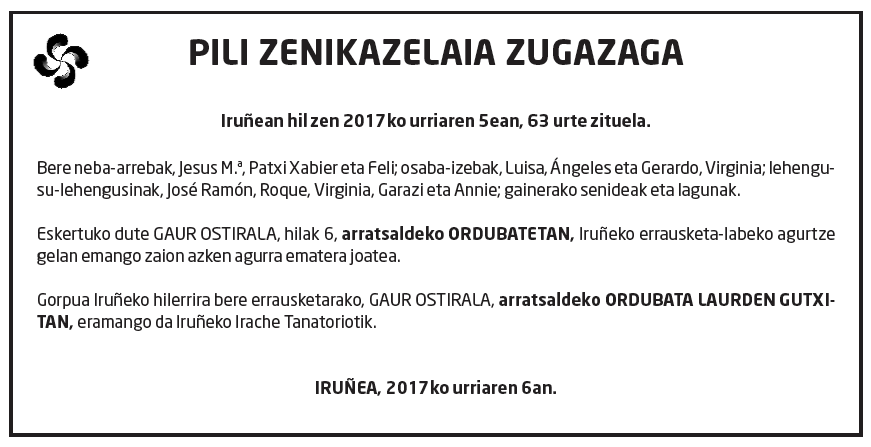 PILI ZENIKAZELAIA ZUGAZAGA

Iruñean hil zen 2017ko urriaren 5ean, 63 urte zituela.

Bere neba-arrebak, Jesus M.ª, Patxi Xabier eta Feli; osaba-izebak, Luisa, Ángeles eta Gerardo, Virginia; lehengusu-lehengusinak, José Ramón, Roque, Virginia, Garazi eta Annie; gainerako senideak eta lagunak.

Eskertuko dute GAUR OSTIRALA, hilak 6, arratsaldeko ORDUBATETAN, Iruñeko errausketa-labeko agurtze gelan emango zaion azken agurra ematera joatea.

Gorpua Iruñeko hilerrira bere errausketarako, GAUR OSTIRALA, arratsaldeko ORDUBATA LAURDEN GUTXITAN, eramango da Iruñeko Irache Tanatoriotik.

IRUÑEA, 2017ko urriaren 6an.